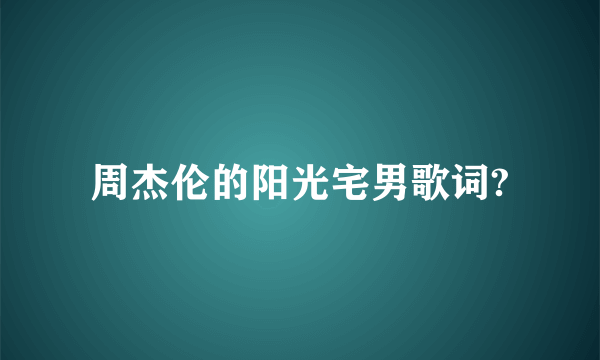 周杰伦的阳光宅男歌词?